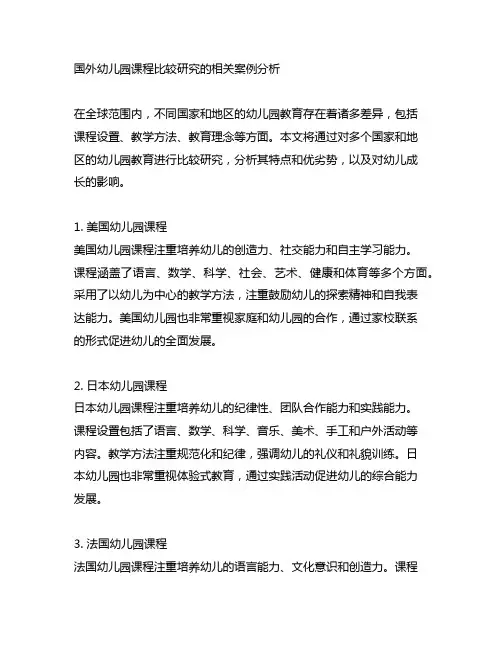 国外幼儿园课程比较研究的相关案例分析

在全球范围内，不同国家和地区的幼儿园教育存在着诸多差异，包括课程设置、教学方法、教育理念等方面。本文将通过对多个国家和地区的幼儿园教育进行比较研究，分析其特点和优劣势，以及对幼儿成长的影响。

1. 美国幼儿园课程
美国幼儿园课程注重培养幼儿的创造力、社交能力和自主学习能力。课程涵盖了语言、数学、科学、社会、艺术、健康和体育等多个方面。采用了以幼儿为中心的教学方法，注重鼓励幼儿的探索精神和自我表达能力。美国幼儿园也非常重视家庭和幼儿园的合作，通过家校联系的形式促进幼儿的全面发展。

2. 日本幼儿园课程
日本幼儿园课程注重培养幼儿的纪律性、团队合作能力和实践能力。课程设置包括了语言、数学、科学、音乐、美术、手工和户外活动等内容。教学方法注重规范化和纪律，强调幼儿的礼仪和礼貌训练。日本幼儿园也非常重视体验式教育，通过实践活动促进幼儿的综合能力发展。

3. 法国幼儿园课程
法国幼儿园课程注重培养幼儿的语言能力、文化意识和创造力。课程